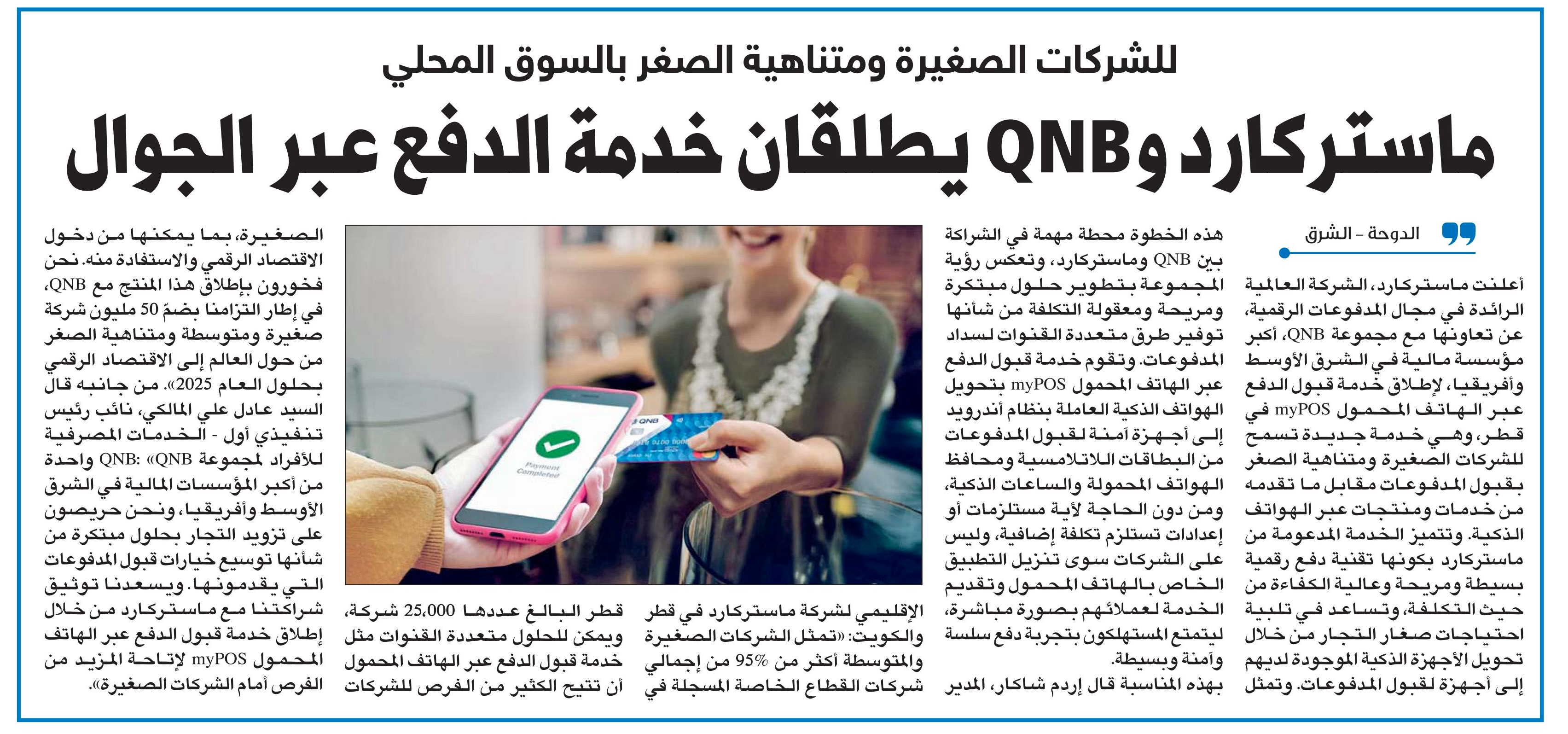 للشركات الصغيرة ومتناهية الصغر بالسوق المحلي

ماستركارد وQNB يطلقان خدمة الدفع عبر الجوال

الدوحة - الشرق

أعلنت ماستركارد، الشركة العالمية الرائدة في مجال المدفوعات الرقمية، عن تعاونها مع مجموعة QNB، أكبر مؤسسة مالية في الشرق الأوسط وأفريقيا، لإطلاق خدمة قبول الدفع عبر الهاتف المحمول myPOS في قطر، وهي خدمة جديدة تسمح للشركات الصغيرة ومتناهية الصغر بقبول المدفوعات مقابل ما تقدمه من خدمات ومنتجات عبر الهواتف الذكية. وتتميز الخدمة المدعومة من ماستركارد بكونها تقنية دفع رقمية بسيطة ومريحة وعالية الكفاءة من حيث التكلفة، وتساعد في تلبية احتياجات صغار التجار من خلال تحويل الأجهزة الذكية الموجودة لديهم إلى أجهزة لقبول المدفوعات. وتمثل

هذه الخطوة محطة مهمة في الشراكة بين QNB وماستركارد، وتعكس رؤية المجموعة بتطوير حلول مبتكرة ومريحة ومعقولة التكلفة من شأنها توفير طرق متعددة القنوات لسداد المدفوعات. وتقوم خدمة قبول الدفع عبر الهاتف المحمول myPOS بتحويل الهواتف الذكية العاملة بنظام أندرويد إلى أجهزة آمنة لقبول المدفوعات من البطاقات اللاتلامسية ومحافظ الهواتف المحمولة والساعات الذكية، ومن دون الحاجة لأية مستلزمات أو إعدادات تستلزم تكلفة إضافية، وليس على الشركات سوى تنزيل التطبيق الخاص بالهاتف المحمول وتقديم الخدمة لعملائهم بصورة مباشرة، ليتمتع المستهلكون بتجربة دفع سلسة وآمنة وبسيطة.

بهذه المناسبة قال إردم شاكار، المدير الإقليمي لشركة ماستركارد في قطر والكويت: «تمثل الشركات الصغيرة والمتوسطة أكثر من 95% من إجمالي شركات القطاع الخاصة المسجلة في قطر البالغ عددها 25,000 شركة، ويمكن للحلول متعددة القنوات مثل خدمة قبول الدفع عبر الهاتف المحمول أن تتيح الكثير من الفرص للشركات الصغيرة، بما يمكنها من دخول الاقتصاد الرقمي والاستفادة منه. نحن فخورون بإطلاق هذا المنتج مع QNB، في إطار التزامنا بضمّ 50 مليون شركة صغيرة ومتوسطة ومتناهية الصغر من حول العالم إلى الاقتصاد الرقمي بحلول العام 2025». من جانبه قال السيد عادل علي المالكي، نائب رئيس تنفيذي أول - الخدمات المصرفية للأفراد لمجموعة QNB: «QNB واحدة من أكبر المؤسسات المالية في الشرق الأوسط وأفريقيا، ونحن حريصون على تزويد التجار بحلول مبتكرة من شأنها توسيع خيارات قبول المدفوعات التي يقدمونها. ويسعدنا توثيق شراكتنا مع ماستركارد من خلال إطلاق خدمة قبول الدفع عبر الهاتف المحمول myPOS لإتاحة المزيد من الفرص أمام الشركات الصغيرة».

Payment Completed
QNB